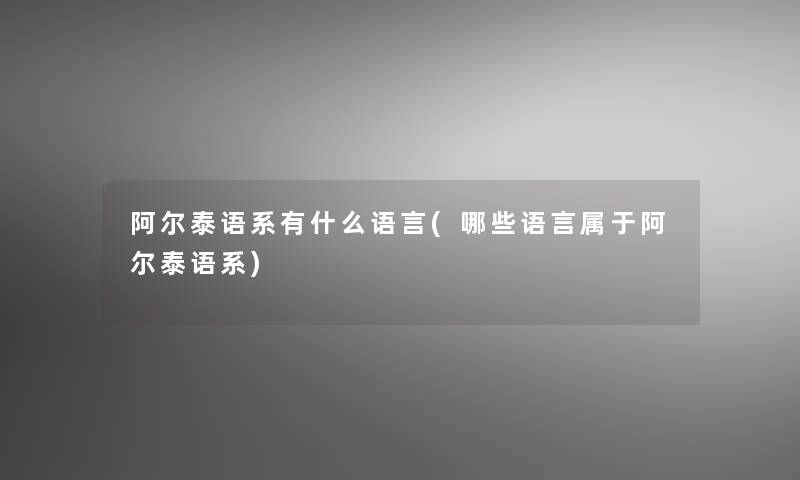 阿尔泰语系有什么语言(哪些语言属于阿尔泰语系)